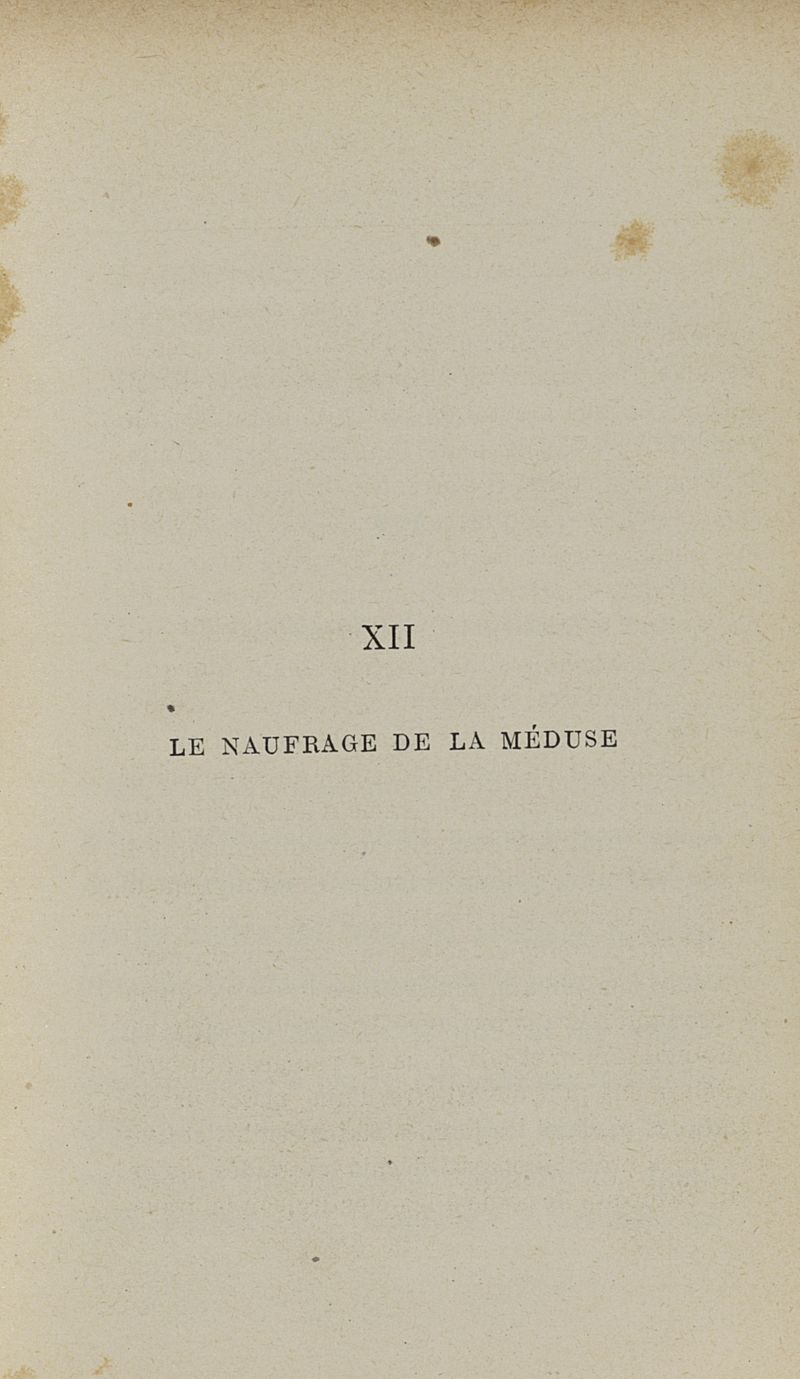 XII

LE NAUFRAGE DE LA MÉDUSE